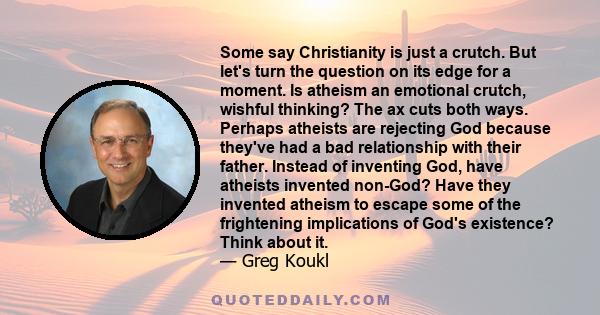 Some say Christianity is just a crutch. But let's turn the question on its edge for a moment. Is atheism an emotional crutch, wishful thinking? The ax cuts both ways. Perhaps atheists are rejecting God because they've had a bad relationship with their father. Instead of inventing God, have atheists invented non-God? Have they invented atheism to escape some of the frightening implications of God's existence? Think about it.
— Greg Koukl

QUOTEDDAILY.COM